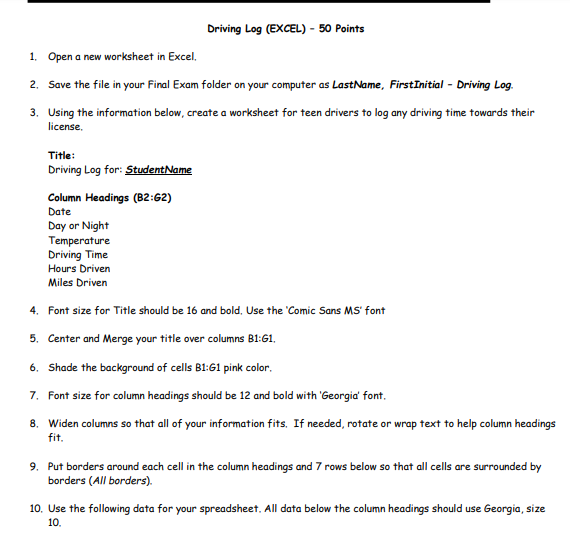 Driving Log (EXCEL) - 50 Points

1. Open a new worksheet in Excel.

2. Save the file in your Final Exam folder on your computer as LastName, FirstInitial - Driving Log.

3. Using the information below, create a worksheet for teen drivers to log any driving time towards their license.

Title:
Driving Log for: StudentName

Column Headings (B2:G2)
Date
Day or Night
Temperature
Driving Time
Hours Driven
Miles Driven

4. Font size for Title should be 16 and bold. Use the 'Comic Sans MS' font

5. Center and Merge your title over columns B1:G1.

6. Shade the background of cells B1:G1 pink color.

7. Font size for column headings should be 12 and bold with 'Georgia' font.

8. Widen columns so that all of your information fits. If needed, rotate or wrap text to help column headings fit.

9. Put borders around each cell in the column headings and 7 rows below so that all cells are surrounded by borders (All borders).

10. Use the following data for your spreadsheet. All data below the column headings should use Georgia, size 10.